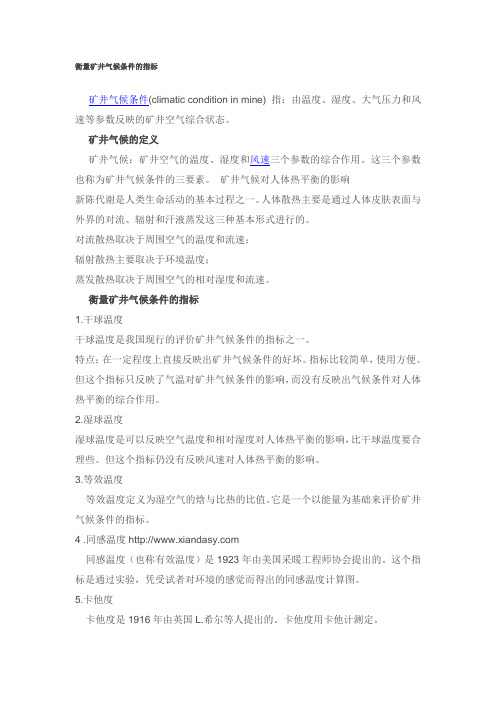 衡量矿井气候条件的指标

矿井气候条件(climatic condition in mine) 指：由温度、湿度、大气压力和风速等参数反映的矿井空气综合状态。

矿井气候的定义

矿井气候：矿井空气的温度、湿度和风速三个参数的综合作用。这三个参数也称为矿井气候条件的三要素。 矿井气候对人体热平衡的影响

新陈代谢是人类生命活动的基本过程之一。人体散热主要是通过人体皮肤表面与外界的对流、辐射和汗液蒸发这三种基本形式进行的。

对流散热取决于周围空气的温度和流速；

辐射散热主要取决于环境温度；

蒸发散热取决于周围空气的相对湿度和流速。

衡量矿井气候条件的指标

1.干球温度

干球温度是我国现行的评价矿井气候条件的指标之一。

特点：在一定程度上直接反映出矿井气候条件的好坏。指标比较简单，使用方便。但这个指标只反映了气温对矿井气候条件的影响，而没有反映出气候条件对人体热平衡的综合作用。

2.湿球温度

湿球温度是可以反映空气温度和相对湿度对人体热平衡的影响，比干球温度要合理些。但这个指标仍没有反映风速对人体热平衡的影响。

3.等效温度

等效温度定义为湿空气的焓与比热的比值。它是一个以能量为基础来评价矿井气候条件的指标。

4 .同感温度 http://www.xiandasy.com

同感温度（也称有效温度）是 1923 年由美国采暖工程师协会提出的。这个指标是通过实验，凭受试者对环境的感觉而得出的同感温度计算图。

5.卡他度

卡他度是 1916 年由英国 L.希尔等人提出的。卡他度用卡他计测定。